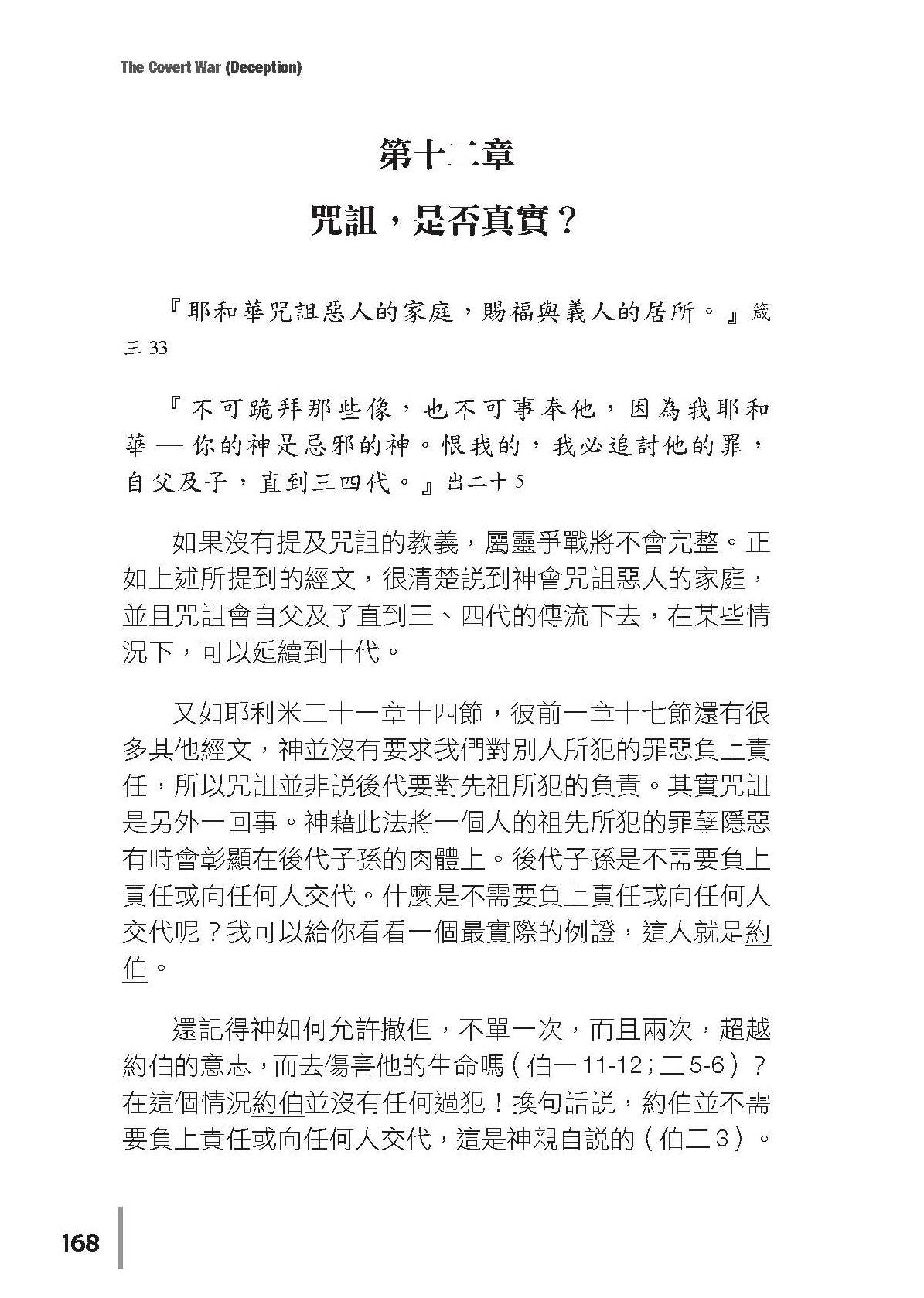 The Covert War (Deception)

第十二章

咒詛，是否真實？

『耶和華咒詛惡人的家庭，賜福與義人的居所。』箴三 33

『不可跪拜那些像，也不可事奉他，因為我耶和華 — 你的神是忌邪的神。恨我的，我必追討他的罪，自父及子，直到三四代。』出二十 5

如果沒有提及咒詛的教義，屬靈爭戰將不會完整。正如上述所提到的經文，很清楚說到神會咒詛惡人的家庭，並且咒詛會自父及子直到三、四代的傳流下去，在某些情況下，可以延續到十代。

又如耶利米二十一章十四節，彼前一章十七節還有很多其他經文，神並沒有要求我們對別人所犯的罪惡負上責任，所以咒詛並非說後代要對先祖所犯的負責。其實咒詛是另外一回事。神藉此法將一個人的祖先所犯的罪孽隱惡有時會彰顯在後代子孫的肉體上。後代子孫是不需要負上責任或向任何人交代。什麼是不需要負上責任或向任何人交代呢？我可以給你看看一個最實際的例證，這人就是約伯。

還記得神如何允許撒但，不單一次，而且兩次，超越約伯的意志，而去傷害他的生命嗎（伯一 11-12；二 5-6）？在這個情況約伯並沒有任何過犯！換句話說，約伯並不需要負上責任或向任何人交代，這是神親自說的（伯二 3）。

168